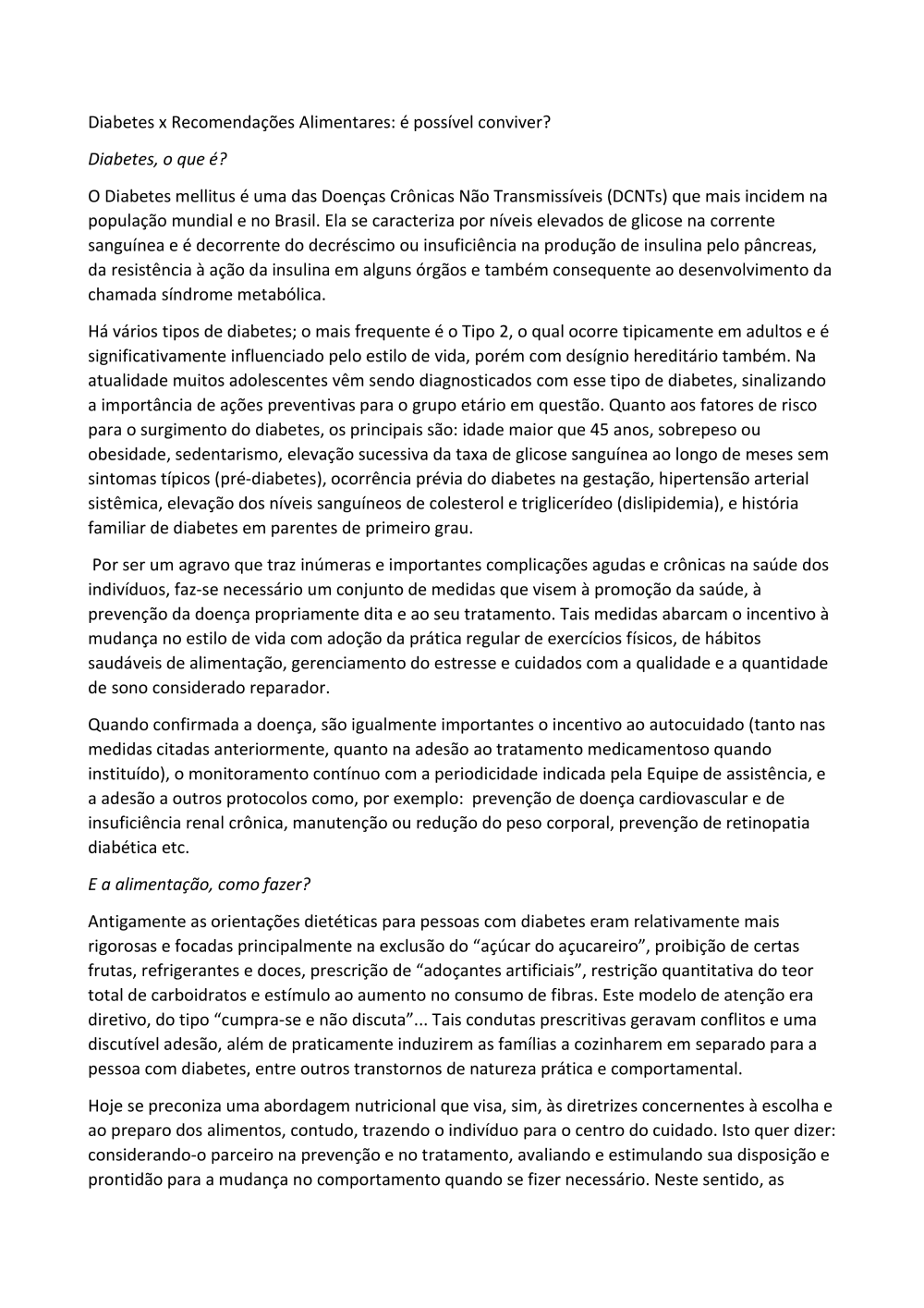 Diabetes x Recomendações Alimentares: é possível conviver?

Diabetes, o que é?

O Diabetes mellitus é uma das Doenças Crônicas Não Transmissíveis (DCNTs) que mais incidem na população mundial e no Brasil. Ela se caracteriza por níveis elevados de glicose na corrente sanguínea e é decorrente do decréscimo ou insuficiência na produção de insulina pelo pâncreas, da resistência à ação da insulina em alguns órgãos e também consequente ao desenvolvimento da chamada síndrome metabólica.

Há vários tipos de diabetes; o mais frequente é o Tipo 2, o qual ocorre tipicamente em adultos e é significativamente influenciado pelo estilo de vida, porém com desígnio hereditário também. Na atualidade muitos adolescentes vêm sendo diagnosticados com esse tipo de diabetes, sinalizando a importância de ações preventivas para o grupo etário em questão. Quanto aos fatores de risco para o surgimento do diabetes, os principais são: idade maior que 45 anos, sobrepeso ou obesidade, sedentarismo, elevação sucessiva da taxa de glicose sanguínea ao longo de meses sem sintomas típicos (pré-diabetes), ocorrência prévia do diabetes na gestação, hipertensão arterial sistêmica, elevação dos níveis sanguíneos de colesterol e triglicerídeo (dislipidemia), e história familiar de diabetes em parentes de primeiro grau.

Por ser um agravo que traz inúmeras e importantes complicações agudas e crônicas na saúde dos indivíduos, faz-se necessário um conjunto de medidas que visem à promoção da saúde, à prevenção da doença propriamente dita e ao seu tratamento. Tais medidas abarcam o incentivo à mudança no estilo de vida com adoção da prática regular de exercícios físicos, de hábitos saudáveis de alimentação, gerenciamento do estresse e cuidados com a qualidade e a quantidade de sono considerado reparador.

Quando confirmada a doença, são igualmente importantes o incentivo ao autocuidado (tanto nas medidas citadas anteriormente, quanto na adesão ao tratamento medicamentoso quando instituído), o monitoramento contínuo com a periodicidade indicada pela Equipe de assistência, e a adesão a outros protocolos como, por exemplo: prevenção de doença cardiovascular e de insuficiência renal crônica, manutenção ou redução do peso corporal, prevenção de retinopatia diabética etc.

E a alimentação, como fazer?

Antigamente as orientações dietéticas para pessoas com diabetes eram relativamente mais rigorosas e focadas principalmente na exclusão do “açúcar do açucareiro”, proibição de certas frutas, refrigerantes e doces, prescrição de “adoçantes artificiais”, restrição quantitativa do teor total de carboidratos e estímulo ao aumento no consumo de fibras. Este modelo de atenção era diretivo, do tipo “cumpra-se e não discuta”... Tais condutas prescritivas geravam conflitos e uma discutível adesão, além de praticamente induzirem as famílias a cozinharem em separado para a pessoa com diabetes, entre outros transtornos de natureza prática e comportamental.

Hoje se preconiza uma abordagem nutricional que visa, sim, às diretrizes concernentes à escolha e ao preparo dos alimentos, contudo, trazendo o indivíduo para o centro do cuidado. Isto quer dizer: considerando-o parceiro na prevenção e no tratamento, avaliando e estimulando sua disposição e prontidão para a mudança no comportamento quando se fizer necessário. Neste sentido, as